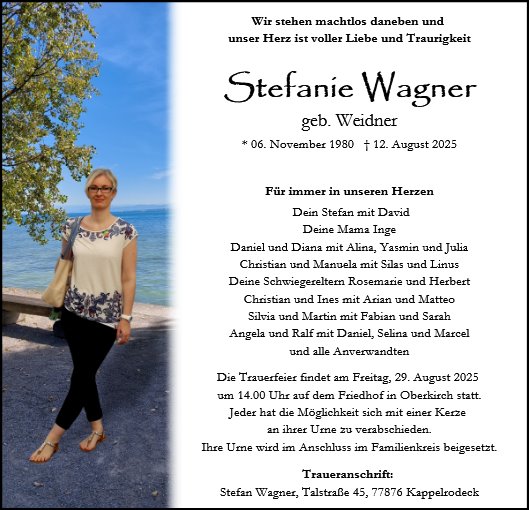 Wir stehen machtlos daneben und
unser Herz ist voller Liebe und Traurigkeit

Stefanie Wagner
geb. Weidner
* 06. November 1980 † 12. August 2025

Für immer in unseren Herzen
Dein Stefan mit David
Deine Mama Inge
Daniel und Diana mit Alina, Yasmin und Julia
Christian und Manuela mit Silas und Linus
Deine Schwiegereltern Rosemarie und Herbert
Christian und Ines mit Arian und Matteo
Silvia und Martin mit Fabian und Sarah
Angela und Ralf mit Daniel, Selina und Marcel
und alle Anverwandten

Die Trauerfeier findet am Freitag, 29. August 2025
um 14.00 Uhr auf dem Friedhof in Oberkirch statt.
Jeder hat die Möglichkeit sich mit einer Kerze
an ihrer Urne zu verabschieden.
Ihre Urne wird im Anschluss im Familienkreis beigesetzt.

Traueranschrift:
Stefan Wagner, Talstraße 45, 77876 Kappelrodeck